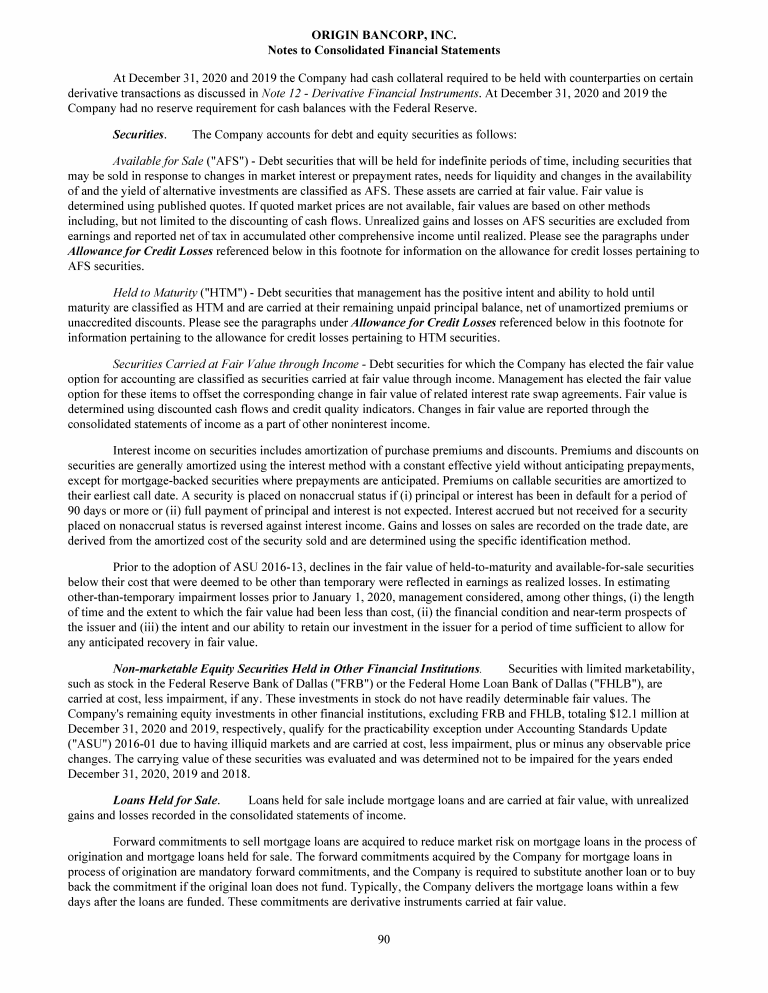 ORIGIN BANCORP, INC.
Notes to Consolidated Financial Statements

At December 31, 2020 and 2019 the Company had cash collateral required to be held with counterparties on certain derivative transactions as discussed in Note 12 - Derivative Financial Instruments. At December 31, 2020 and 2019 the Company had no reserve requirement for cash balances with the Federal Reserve.

Securities. The Company accounts for debt and equity securities as follows:

Available for Sale ("AFS") - Debt securities that will be held for indefinite periods of time, including securities that may be sold in response to changes in market interest or prepayment rates, needs for liquidity and changes in the availability of and the yield of alternative investments are classified as AFS. These assets are carried at fair value. Fair value is determined using published quotes. If quoted market prices are not available, fair values are based on other methods including, but not limited to the discounting of cash flows. Unrealized gains and losses on AFS securities are excluded from earnings and reported net of tax in accumulated other comprehensive income until realized. Please see the paragraphs under Allowance for Credit Losses referenced below in this footnote for information on the allowance for credit losses pertaining to AFS securities.

Held to Maturity ("HTM") - Debt securities that management has the positive intent and ability to hold until maturity are classified as HTM and are carried at their remaining unpaid principal balance, net of unamortized premiums or unaccredited discounts. Please see the paragraphs under Allowance for Credit Losses referenced below in this footnote for information pertaining to the allowance for credit losses pertaining to HTM securities.

Securities Carried at Fair Value through Income - Debt securities for which the Company has elected the fair value option for accounting are classified as securities carried at fair value through income. Management has elected the fair value option for these items to offset the corresponding change in fair value of related interest rate swap agreements. Fair value is determined using discounted cash flows and credit quality indicators. Changes in fair value are reported through the consolidated statements of income as a part of other noninterest income.

Interest income on securities includes amortization of purchase premiums and discounts. Premiums and discounts on securities are generally amortized using the interest method with a constant effective yield without anticipating prepayments, except for mortgage-backed securities where prepayments are anticipated. Premiums on callable securities are amortized to their earliest call date. A security is placed on nonaccrual status if (i) principal or interest has been in default for a period of 90 days or more or (ii) full payment of principal and interest is not expected. Interest accrued but not received for a security placed on nonaccrual status is reversed against interest income. Gains and losses on sales are recorded on the trade date, are derived from the amortized cost of the security sold and are determined using the specific identification method.

Prior to the adoption of ASU 2016-13, declines in the fair value of held-to-maturity and available-for-sale securities below their cost that were deemed to be other than temporary were reflected in earnings as realized losses. In estimating other-than-temporary impairment losses prior to January 1, 2020, management considered, among other things, (i) the length of time and the extent to which the fair value had been less than cost, (ii) the financial condition and near-term prospects of the issuer and (iii) the intent and our ability to retain our investment in the issuer for a period of time sufficient to allow for any anticipated recovery in fair value.

Non-marketable Equity Securities Held in Other Financial Institutions. Securities with limited marketability, such as stock in the Federal Reserve Bank of Dallas ("FRB") or the Federal Home Loan Bank of Dallas ("FHLB"), are carried at cost, less impairment, if any. These investments in stock do not have readily determinable fair values. The Company's remaining equity investments in other financial institutions, excluding FRB and FHLB, totaling $12.1 million at December 31, 2020 and 2019, respectively, qualify for the practicability exception under Accounting Standards Update ("ASU") 2016-01 due to having illiquid markets and are carried at cost, less impairment, plus or minus any observable price changes. The carrying value of these securities was evaluated and was determined not to be impaired for the years ended December 31, 2020, 2019 and 2018.

Loans Held for Sale. Loans held for sale include mortgage loans and are carried at fair value, with unrealized gains and losses recorded in the consolidated statements of income.

Forward commitments to sell mortgage loans are acquired to reduce market risk on mortgage loans in the process of origination and mortgage loans held for sale. The forward commitments acquired by the Company for mortgage loans in process of origination are mandatory forward commitments, and the Company is required to substitute another loan or to buy back the commitment if the original loan does not fund. Typically, the Company delivers the mortgage loans within a few days after the loans are funded. These commitments are derivative instruments carried at fair value.

90